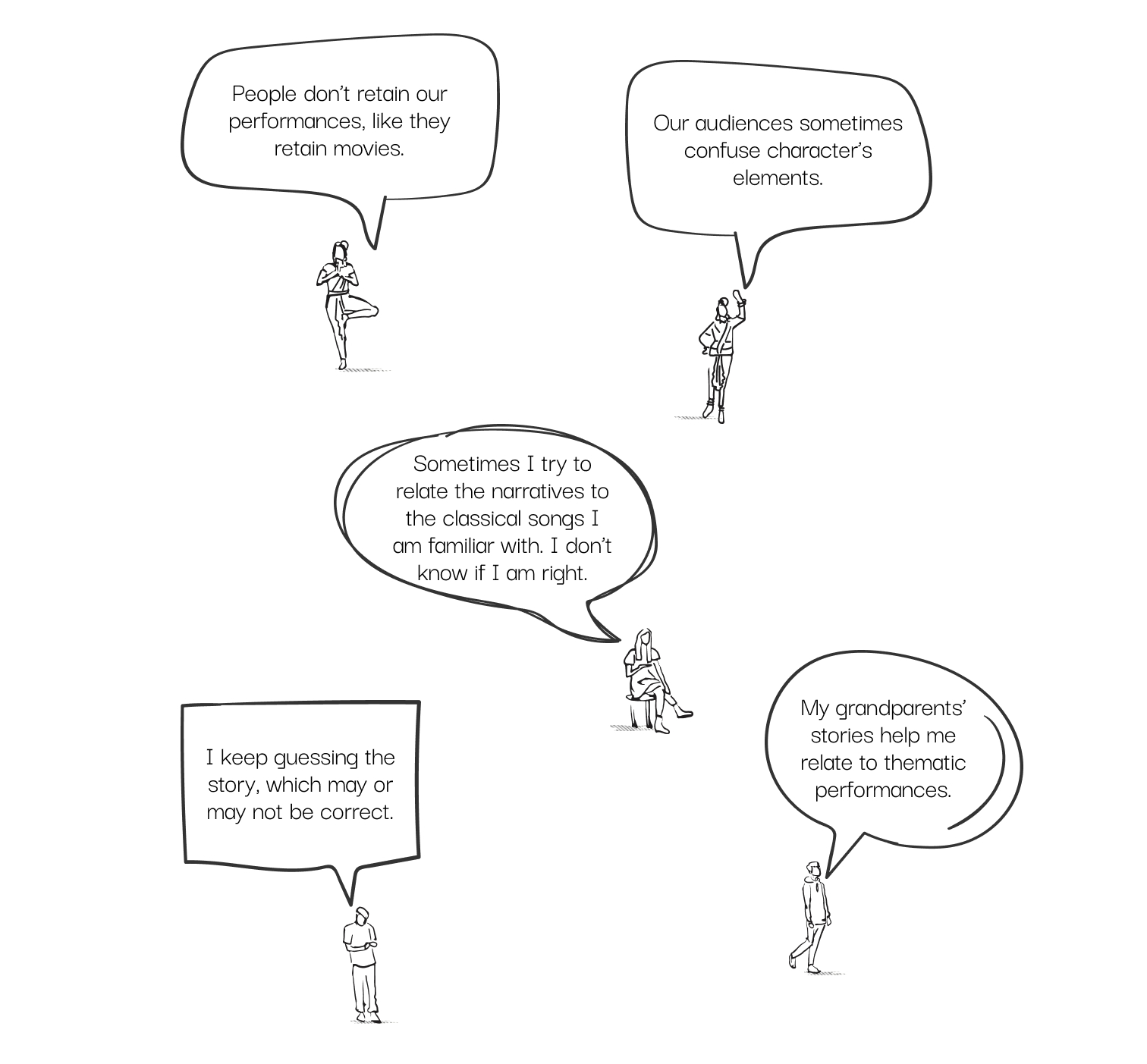 People don't retain our performances, like they retain movies.

Our audiences sometimes confuse character's elements.

Sometimes I try to relate the narratives to the classical songs I am familiar with. I don't know if I am right.

I keep guessing the story, which may or may not be correct.

My grandparents' stories help me relate to thematic performances.